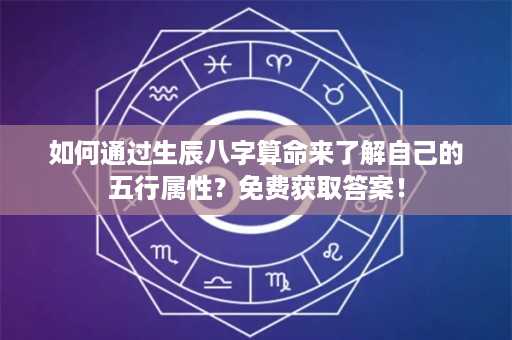 如何通过生辰八字算命来了解自己的五行属性？免费获取答案！